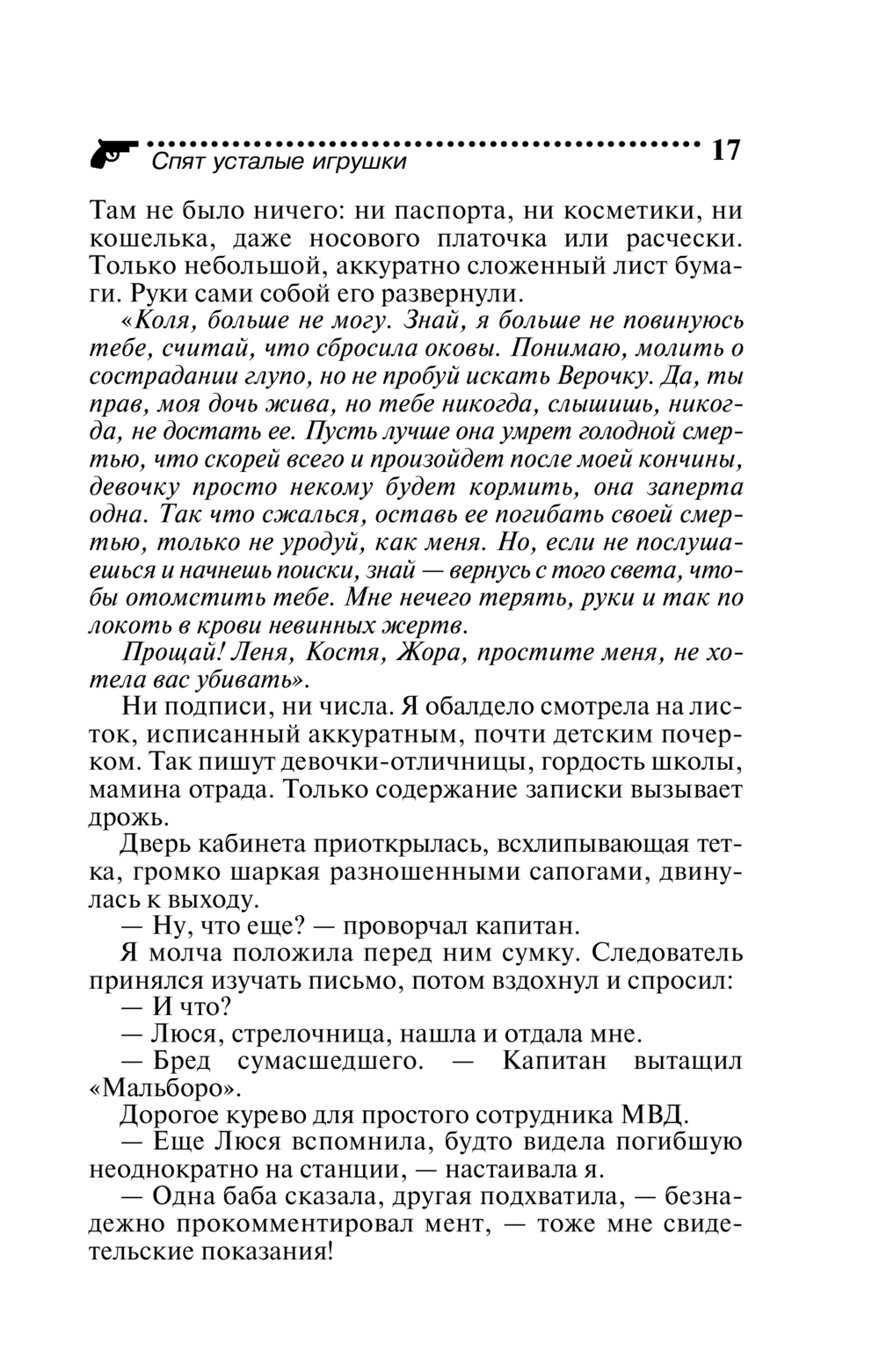 Спят усталые игрушки 17

Там не было ничего: ни паспорта, ни косметики, ни кошелька, даже носового платочка или расчески. Только небольшой, аккуратно сложенный лист бумаги. Руки сами собой его развернули.

«Коля, больше не могу. Знай, я больше не повинуюсь тебе, считай, что сбросила оковы. Понимаю, молить о сострадании глупо, но не пробуй искать Верочку. Да, ты прав, моя дочь жива, но тебе никогда, слышишь, никогда, не достать ее. Пусть лучше она умрет голодной смертью, что скорей всего и произойдет после моей кончины, девочку просто некому будет кормить, она заперта одна. Так что сжалься, оставь ее погибать своей смертью, только не уродуй, как меня. Но, если не послушаешься и начнешь поиски, знай — вернусь с того света, чтобы отомстить тебе. Мне нечего терять, руки и так по локоть в крови невинных жертв.

Прощай! Леня, Костя, Жора, простите меня, не хотела вас убивать».

Ни подписи, ни числа. Я обалдело смотрела на листок, исписанный аккуратным, почти детским почерком. Так пишут девочки-отличницы, гордость школы, мамина отрада. Только содержание записки вызывает дрожь.

Дверь кабинета приоткрылась, всхлипывающая тетка, громко шаркая разношенными сапогами, двинулась к выходу.

— Ну, что еще? — проворчал капитан.

Я молча положила перед ним сумку. Следователь принялся изучать письмо, потом вздохнул и спросил:

— И что?

— Люся, стрелочница, нашла и отдала мне.

— Бред сумасшедшего. — Капитан вытащил «Мальборо».

Дорогое курево для простого сотрудника МВД.

— Еще Люся вспомнила, будто видела погибшую неоднократно на станции, — настаивала я.

— Одна баба сказала, другая подхватила, — безнадежно прокомментировал мент, — тоже мне свидетельские показания!